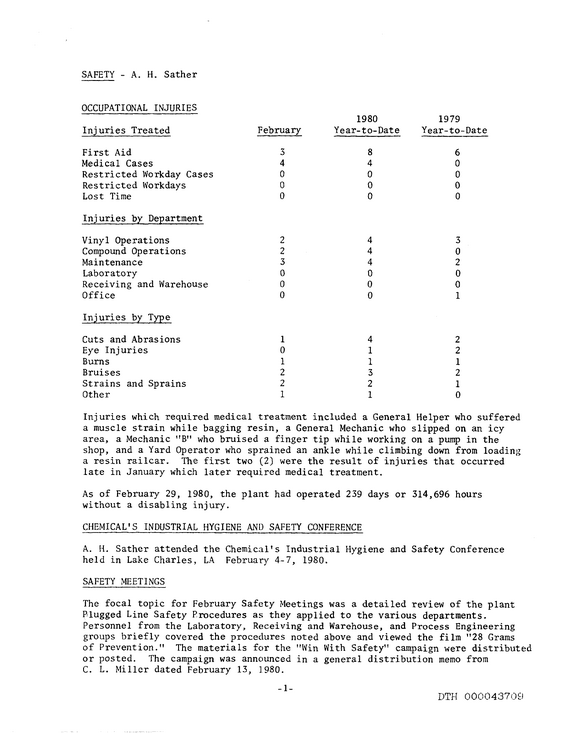 SAFETY - A. H. Sather

OCCUPATIONAL INJURIES

| Injuries Treated | February | 1980 Year-to-Date | 1979 Year-to-Date |
|---|---|---|---|
| First Aid | 3 | 8 | 6 |
| Medical Cases | 4 | 4 | 0 |
| Restricted Workday Cases | 0 | 0 | 0 |
| Restricted Workdays | 0 | 0 | 0 |
| Lost Time | 0 | 0 | 0 |
| Injuries by Department | | | |
| Vinyl Operations | 2 | 4 | 3 |
| Compound Operations | 2 | 4 | 0 |
| Maintenance | 3 | 4 | 2 |
| Laboratory | 0 | 0 | 0 |
| Receiving and Warehouse | 0 | 0 | 0 |
| Office | 0 | 0 | 1 |
| Injuries by Type | | | |
| Cuts and Abrasions | 1 | 4 | 2 |
| Eye Injuries | 0 | 1 | 2 |
| Burns | 1 | 1 | 1 |
| Bruises | 2 | 3 | 2 |
| Strains and Sprains | 2 | 2 | 1 |
| Other | 1 | 1 | 0 |

Injuries which required medical treatment included a General Helper who suffered a muscle strain while bagging resin, a General Mechanic who slipped on an icy area, a Mechanic "B" who bruised a finger tip while working on a pump in the shop, and a Yard Operator who sprained an ankle while climbing down from loading a resin railcar. The first two (2) were the result of injuries that occurred late in January which later required medical treatment.

As of February 29, 1980, the plant had operated 239 days or 314,696 hours without a disabling injury.

CHEMICAL'S INDUSTRIAL HYGIENE AND SAFETY CONFERENCE

A. H. Sather attended the Chemical's Industrial Hygiene and Safety Conference held in Lake Charles, LA February 4-7, 1980.

SAFETY MEETINGS

The focal topic for February Safety Meetings was a detailed review of the plant Plugged Line Safety Procedures as they applied to the various departments. Personnel from the Laboratory, Receiving and Warehouse, and Process Engineering groups briefly covered the procedures noted above and viewed the film "28 Grams of Prevention." The materials for the "Win With Safety" campaign were distributed or posted. The campaign was announced in a general distribution memo from C. L. Miller dated February 13, 1980.

-1-

DTH 000043709